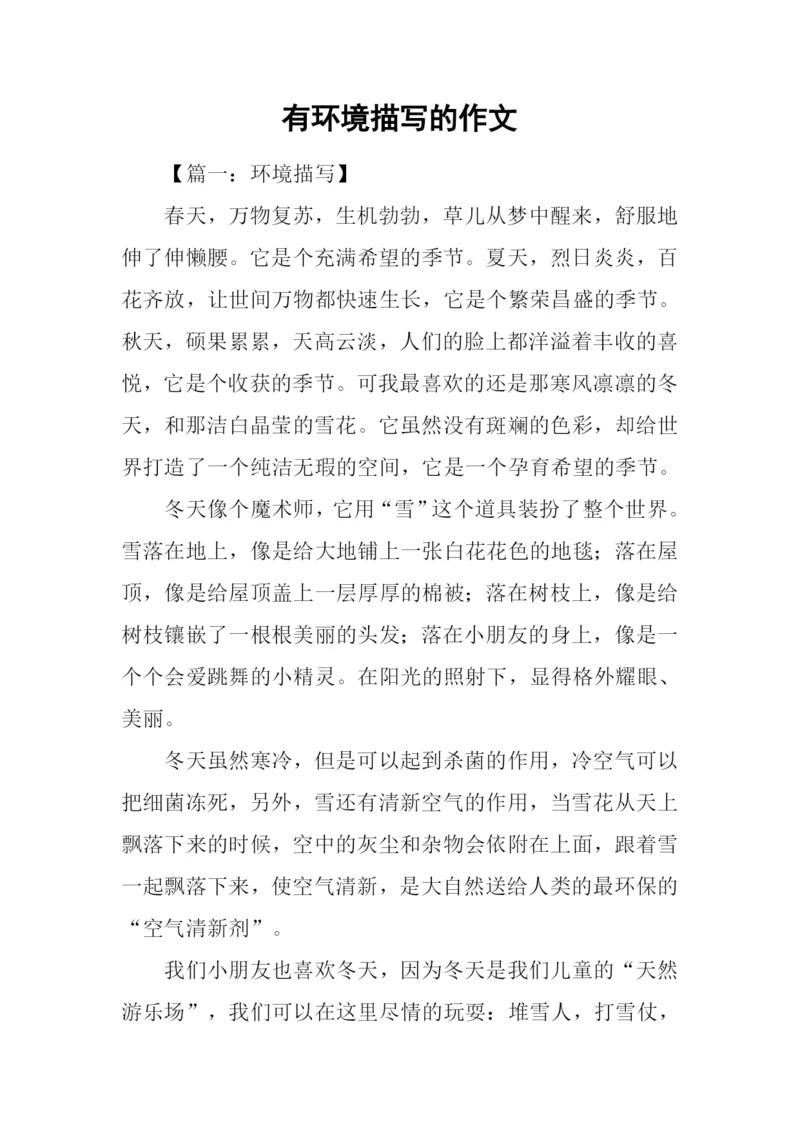 有环境描写的作文

【篇一：环境描写】

春天，万物复苏，生机勃勃，草儿从梦中醒来，舒服地伸了伸懒腰。它是个充满希望的季节。夏天，烈日炎炎，百花齐放，让世间万物都快速生长，它是个繁荣昌盛的季节。秋天，硕果累累，天高云淡，人们的脸上都洋溢着丰收的喜悦，它是个收获的季节。可我最喜欢的还是那寒风凛凛的冬天，和那洁白晶莹的雪花。它虽然没有斑斓的色彩，却给世界打造了一个纯洁无瑕的空间，它是一个孕育希望的季节。

冬天像个魔术师，它用“雪”这个道具装扮了整个世界。雪落在地上，像是给大地铺上一张白花花色的地毯；落在屋顶，像是给屋顶盖上一层厚厚的棉被；落在树枝上，像是给树枝镶嵌了一根根美丽的头发；落在小朋友的身上，像是一个个会爱跳舞的小精灵。在阳光的照射下，显得格外耀眼、美丽。

冬天虽然寒冷，但是可以起到杀菌的作用，冷空气可以把细菌冻死，另外，雪还有清新空气的作用，当雪花从天上飘落下来的时候，空中的灰尘和杂物会依附在上面，跟着雪一起飘落下来，使空气清新，是大自然送给人类的最环保的“空气清新剂”。

我们小朋友也喜欢冬天，因为冬天是我们儿童的“天然游乐场”，我们可以在这里尽情的玩耍：堆雪人，打雪仗，